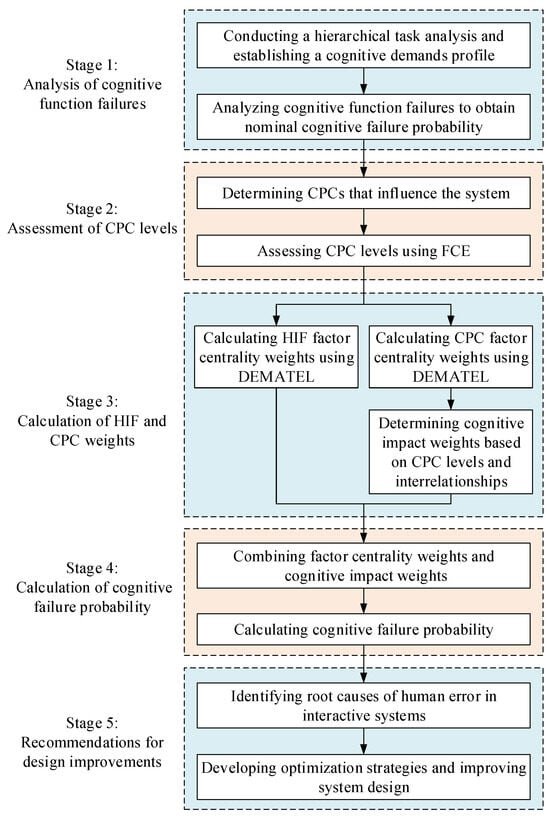 Stage 1:
Analysis of cognitive function failures

Conducting a hierarchical task analysis and establishing a cognitive demands profile

Analyzing cognitive function failures to obtain nominal cognitive failure probability

Stage 2:
Assessment of CPC levels

Determining CPCs that influence the system

Assessing CPC levels using FCE

Stage 3:
Calculation of HIF and CPC weights

Calculating HIF factor centrality weights using DEMATEL

Calculating CPC factor centrality weights using DEMATEL

Determining cognitive impact weights based on CPC levels and interrelationships

Stage 4:
Calculation of cognitive failure probability

Combining factor centrality weights and cognitive impact weights

Calculating cognitive failure probability

Stage 5:
Recommendations for design improvements

Identifying root causes of human error in interactive systems

Developing optimization strategies and improving system design